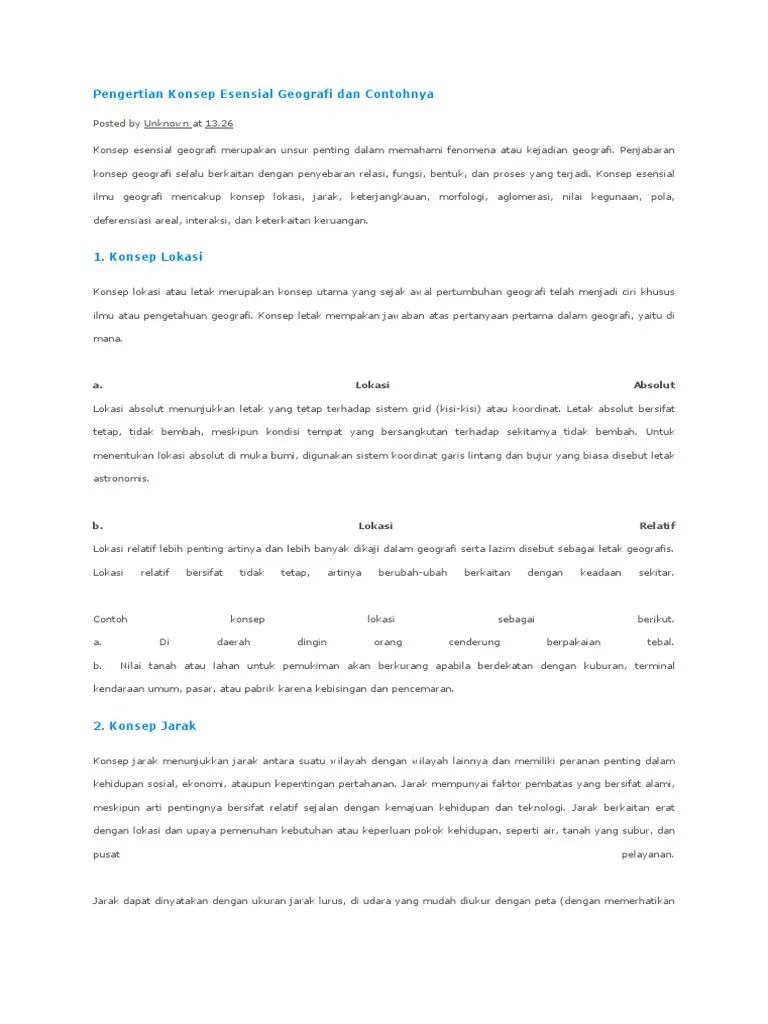 Pengertian Konsep Esensial Geografi dan Contohnya

Posted by Unknown at 13.26

Konsep esensial geografi merupakan unsur penting dalam memahami fenomena atau kejadian geografi. Penjabaran konsep geografi selalu berkaitan dengan penyebaran relasi, fungsi, bentuk, dan proses yang terjadi. Konsep esensial ilmu geografi mencakup konsep lokasi, jarak, keterjangkauan, morfologi, aglomerasi, nilai kegunaan, pola, deferensiasi areal, interaksi, dan keterkaitan keruangan.

1. Konsep Lokasi

Konsep lokasi atau letak merupakan konsep utama yang sejak awal pertumbuhan geografi telah menjadi ciri khusus ilmu atau pengetahuan geografi. Konsep letak mempakan jawaban atas pertanyaan pertama dalam geografi, yaitu di mana.

a. Lokasi Absolut
Lokasi absolut menunjukkan letak yang tetap terhadap sistem grid (kisi-kisi) atau koordinat. Letak absolut bersifat tetap, tidak bembah, meskipun kondisi tempat yang bersangkutan terhadap sekitamya tidak bembah. Untuk menentukan lokasi absolut di muka bumi, digunakan sistem koordinat garis lintang dan bujur yang biasa disebut letak astronomis.

b. Lokasi Relatif
Lokasi relatif lebih penting artinya dan lebih banyak dikaji dalam geografi serta lazim disebut sebagai letak geografis. Lokasi relatif bersifat tidak tetap, artinya berubah-ubah berkaitan dengan keadaan sekitar.

Contoh konsep lokasi sebagai berikut.
a. Di daerah dingin orang cenderung berpakaian tebal.
b. Nilai tanah atau lahan untuk pemukiman akan berkurang apabila berdekatan dengan kuburan, terminal kendaraan umum, pasar, atau pabrik karena kebisingan dan pencemaran.

2. Konsep Jarak

Konsep jarak menunjukkan jarak antara suatu wilayah dengan wilayah lainnya dan memiliki peranan penting dalam kehidupan sosial, ekonomi, ataupun kepentingan pertahanan. Jarak mempunyai faktor pembatas yang bersifat alami, meskipun arti pentingnya bersifat relatif sejalan dengan kemajuan kehidupan dan teknologi. Jarak berkaitan erat dengan lokasi dan upaya pemenuhan kebutuhan atau keperluan pokok kehidupan, seperti air, tanah yang subur, dan pusat pelayanan.

Jarak dapat dinyatakan dengan ukuran jarak lurus, di udara yang mudah diukur dengan peta (dengan memerhatikan